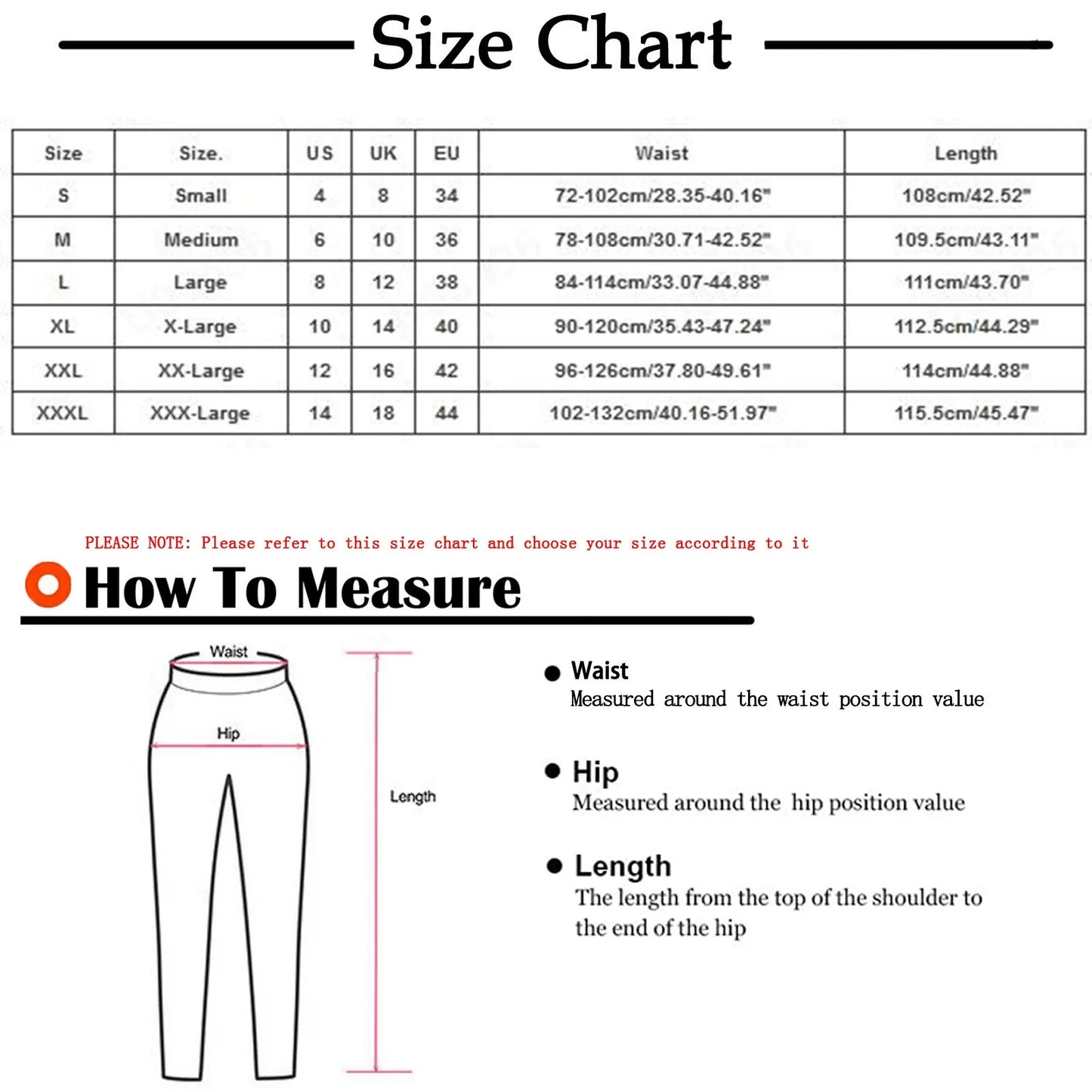 Size Chart

| Size | Size. | US | UK | EU | Waist | Length |
|---|---|---|---|---|---|---|
| S | Small | 4 | 8 | 34 | 72-102cm/28.35-40.16" | 108cm/42.52" |
| M | Medium | 6 | 10 | 36 | 78-108cm/30.71-42.52" | 109.5cm/43.11" |
| L | Large | 8 | 12 | 38 | 84-114cm/33.07-44.88" | 111cm/43.70" |
| XL | X-Large | 10 | 14 | 40 | 90-120cm/35.43-47.24" | 112.5cm/44.29" |
| XXL | XX-Large | 12 | 16 | 42 | 96-126cm/37.80-49.61" | 114cm/44.88" |
| XXXL | XXX-Large | 14 | 18 | 44 | 102-132cm/40.16-51.97" | 115.5cm/45.47" |

PLEASE NOTE: Please refer to this size chart and choose your size according to it

How To Measure

Waist

Hip

Length

Waist
Measured around the waist position value

Hip
Measured around the hip position value

Length
The length from the top of the shoulder to the end of the hip